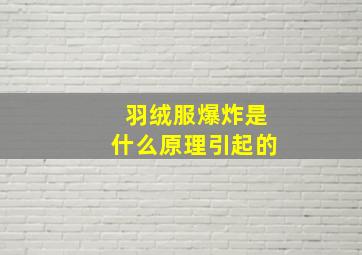 羽绒服爆炸是
什么原理引起的